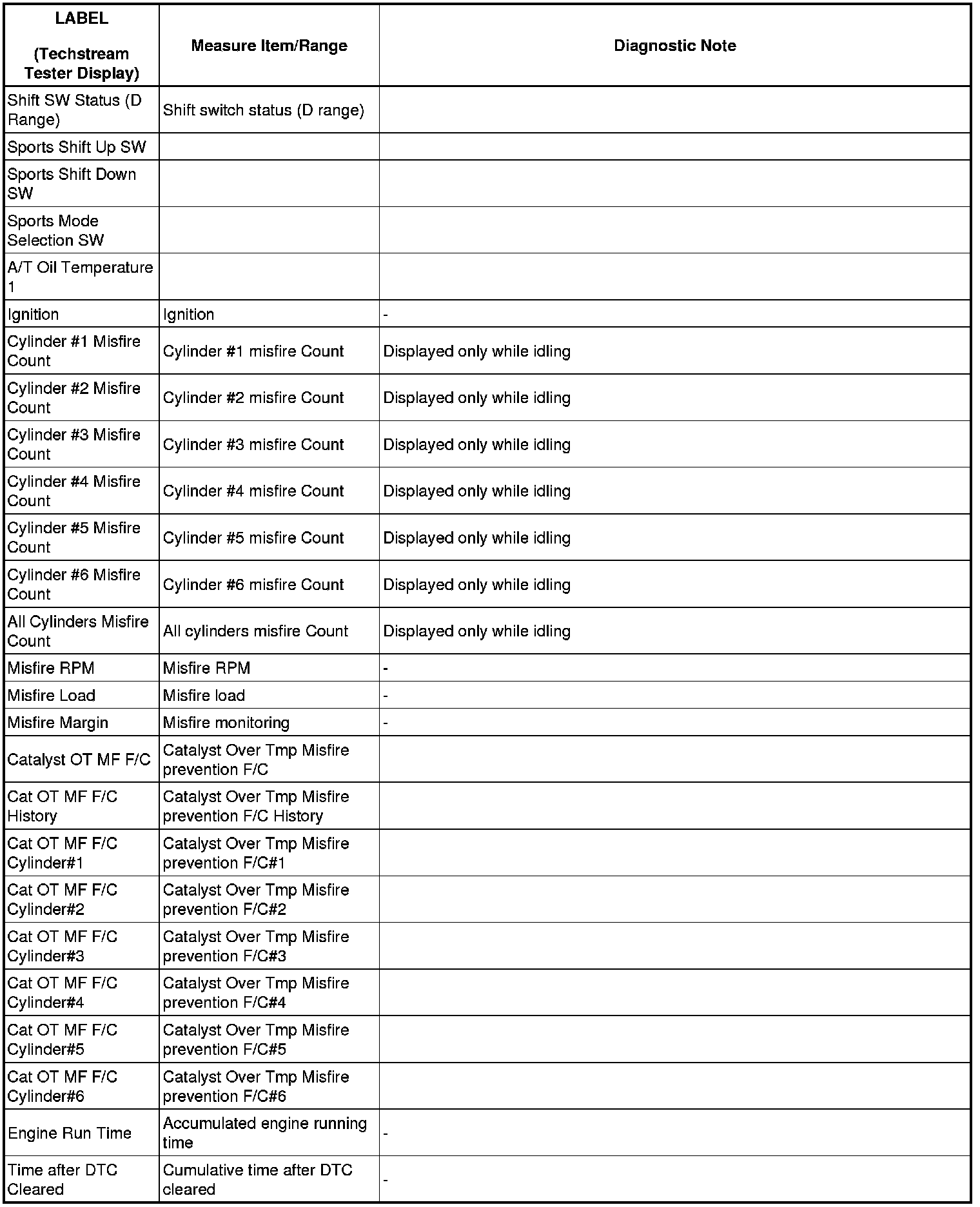 | LABEL (Techstream Tester Display) | Measure Item/Range | Diagnostic Note |
|---|---|---|
| Shift SW Status (D Range) | Shift switch status (D range) | |
| Sports Shift Up SW | | |
| Sports Shift Down SW | | |
| Sports Mode Selection SW | | |
| A/T Oil Temperature 1 | | |
| Ignition | Ignition | - |
| Cylinder #1 Misfire Count | Cylinder #1 misfire Count | Displayed only while idling |
| Cylinder #2 Misfire Count | Cylinder #2 misfire Count | Displayed only while idling |
| Cylinder #3 Misfire Count | Cylinder #3 misfire Count | Displayed only while idling |
| Cylinder #4 Misfire Count | Cylinder #4 misfire Count | Displayed only while idling |
| Cylinder #5 Misfire Count | Cylinder #5 misfire Count | Displayed only while idling |
| Cylinder #6 Misfire Count | Cylinder #6 misfire Count | Displayed only while idling |
| All Cylinders Misfire Count | All cylinders misfire Count | Displayed only while idling |
| Misfire RPM | Misfire RPM | - |
| Misfire Load | Misfire load | - |
| Misfire Margin | Misfire monitoring | - |
| Catalyst OT MF F/C | Catalyst Over Tmp Misfire prevention F/C | |
| Cat OT MF F/C History | Catalyst Over Tmp Misfire prevention F/C History | |
| Cat OT MF F/C Cylinder#1 | Catalyst Over Tmp Misfire prevention F/C#1 | |
| Cat OT MF F/C Cylinder#2 | Catalyst Over Tmp Misfire prevention F/C#2 | |
| Cat OT MF F/C Cylinder#3 | Catalyst Over Tmp Misfire prevention F/C#3 | |
| Cat OT MF F/C Cylinder#4 | Catalyst Over Tmp Misfire prevention F/C#4 | |
| Cat OT MF F/C Cylinder#5 | Catalyst Over Tmp Misfire prevention F/C#5 | |
| Cat OT MF F/C Cylinder#6 | Catalyst Over Tmp Misfire prevention F/C#6 | |
| Engine Run Time | Accumulated engine running time | - |
| Time after DTC Cleared | Cumulative time after DTC cleared | - |